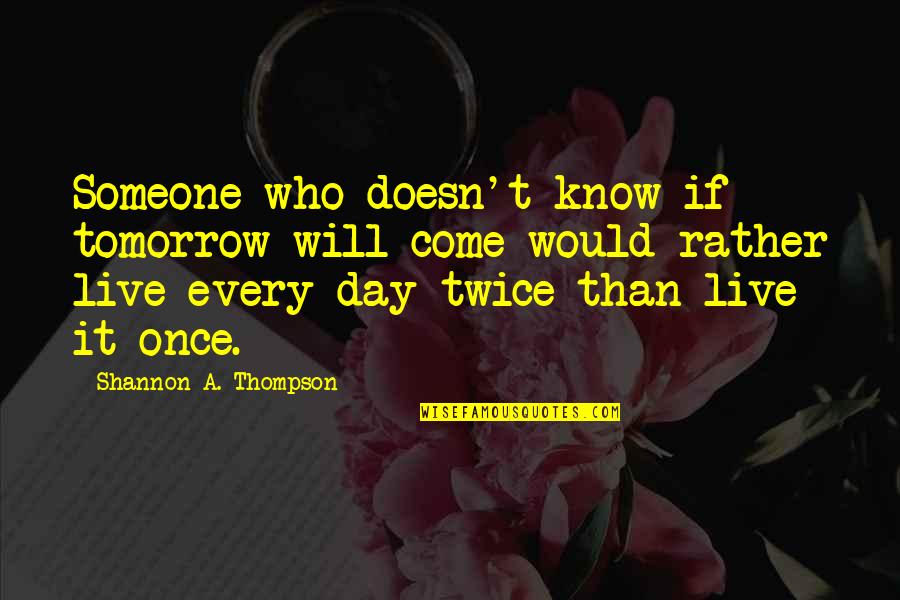 Someone who doesn't know if tomorrow will come would rather live every day twice than live it once.

Shannon A. Thompson

WISEFAMOUSQUOTES.COM